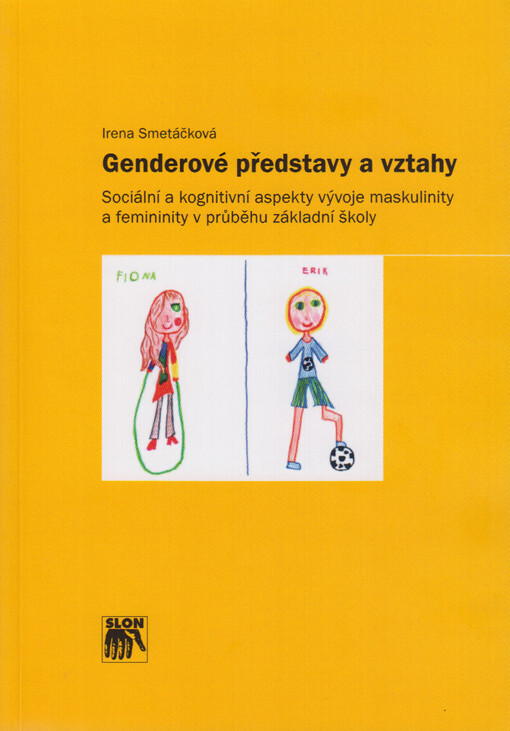 Irena Smetáčková

Genderové představy a vztahy

Sociální a kognitivní aspekty vývoje maskulinity a femininity v průběhu základní školy

FIONA

ERIK

SLON